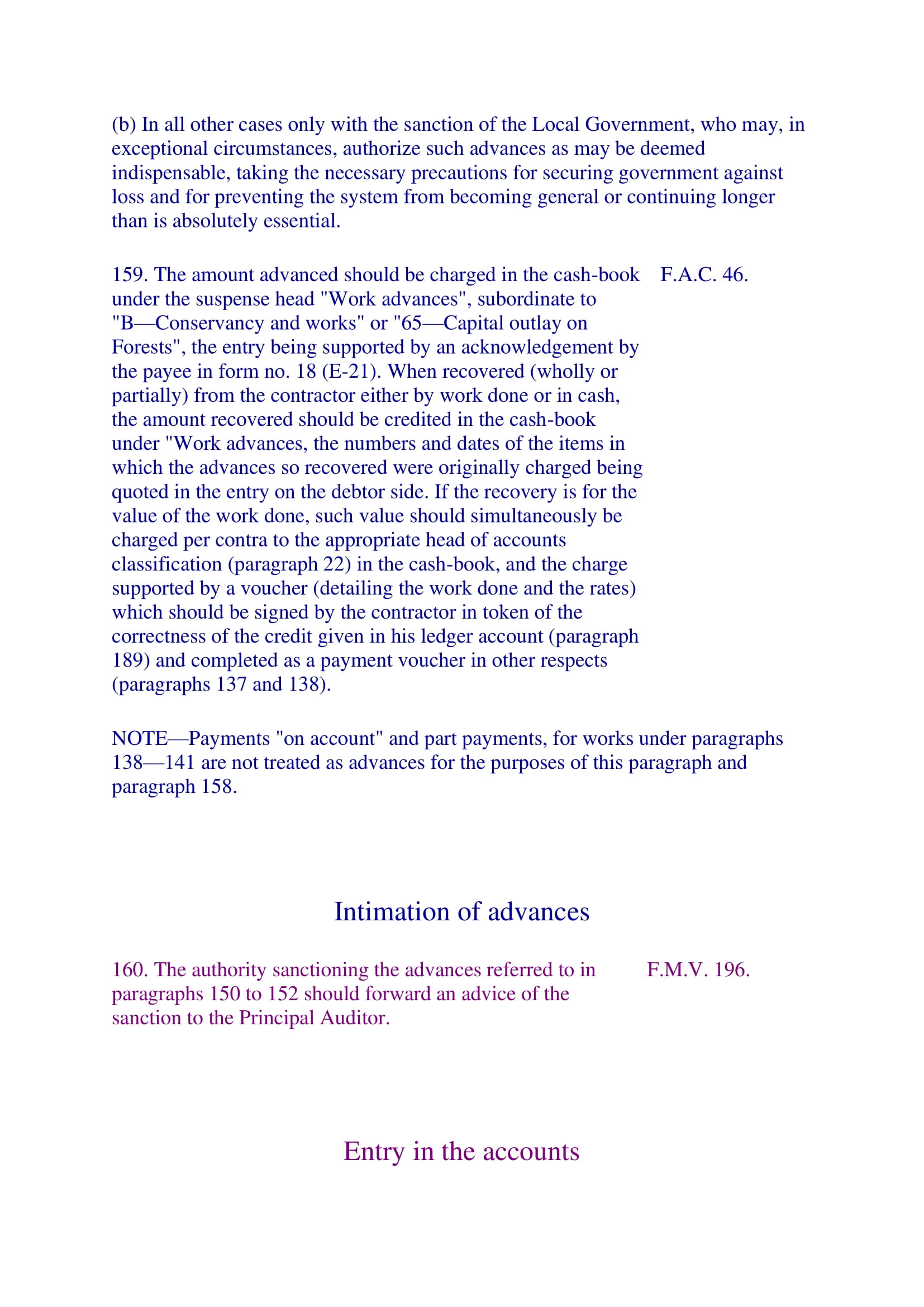 (b) In all other cases only with the sanction of the Local Government, who may, in exceptional circumstances, authorize such advances as may be deemed indispensable, taking the necessary precautions for securing government against loss and for preventing the system from becoming general or continuing longer than is absolutely essential.

159. The amount advanced should be charged in the cash-book under the suspense head "Work advances", subordinate to "B—Conservancy and works" or "65—Capital outlay on Forests", the entry being supported by an acknowledgement by the payee in form no. 18 (E-21). When recovered (wholly or partially) from the contractor either by work done or in cash, the amount recovered should be credited in the cash-book under "Work advances, the numbers and dates of the items in which the advances so recovered were originally charged being quoted in the entry on the debtor side. If the recovery is for the value of the work done, such value should simultaneously be charged per contra to the appropriate head of accounts classification (paragraph 22) in the cash-book, and the charge supported by a voucher (detailing the work done and the rates) which should be signed by the contractor in token of the correctness of the credit given in his ledger account (paragraph 189) and completed as a payment voucher in other respects (paragraphs 137 and 138).

F.A.C. 46.

NOTE—Payments "on account" and part payments, for works under paragraphs 138—141 are not treated as advances for the purposes of this paragraph and paragraph 158.

Intimation of advances

160. The authority sanctioning the advances referred to in paragraphs 150 to 152 should forward an advice of the sanction to the Principal Auditor.

F.M.V. 196.

Entry in the accounts